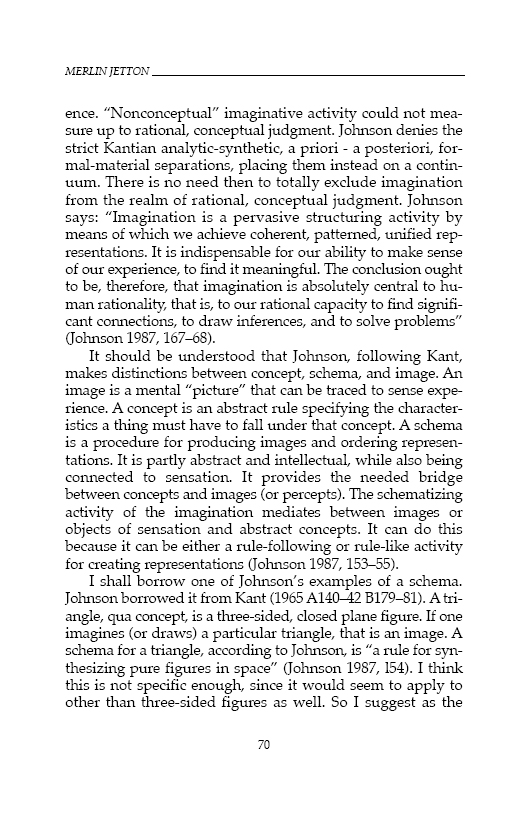 MERLIN JETTON

ence. "Nonconceptual" imaginative activity could not measure up to rational, conceptual judgment. Johnson denies the strict Kantian analytic-synthetic, a priori - a posteriori, formal-material separations, placing them instead on a continuum. There is no need then to totally exclude imagination from the realm of rational, conceptual judgment. Johnson says: "Imagination is a pervasive structuring activity by means of which we achieve coherent, patterned, unified representations. It is indispensable for our ability to make sense of our experience, to find it meaningful. The conclusion ought to be, therefore, that imagination is absolutely central to human rationality, that is, to our rational capacity to find significant connections, to draw inferences, and to solve problems" (Johnson 1987, 167–68).

It should be understood that Johnson, following Kant, makes distinctions between concept, schema, and image. An image is a mental "picture" that can be traced to sense experience. A concept is an abstract rule specifying the characteristics a thing must have to fall under that concept. A schema is a procedure for producing images and ordering representations. It is partly abstract and intellectual, while also being connected to sensation. It provides the needed bridge between concepts and images (or percepts). The schematizing activity of the imagination mediates between images or objects of sensation and abstract concepts. It can do this because it can be either a rule-following or rule-like activity for creating representations (Johnson 1987, 153–55).

I shall borrow one of Johnson's examples of a schema. Johnson borrowed it from Kant (1965 A140–42 B179–81). A triangle, qua concept, is a three-sided, closed plane figure. If one imagines (or draws) a particular triangle, that is an image. A schema for a triangle, according to Johnson, is "a rule for synthesizing pure figures in space" (Johnson 1987, 154). I think this is not specific enough, since it would seem to apply to other than three-sided figures as well. So I suggest as the

70